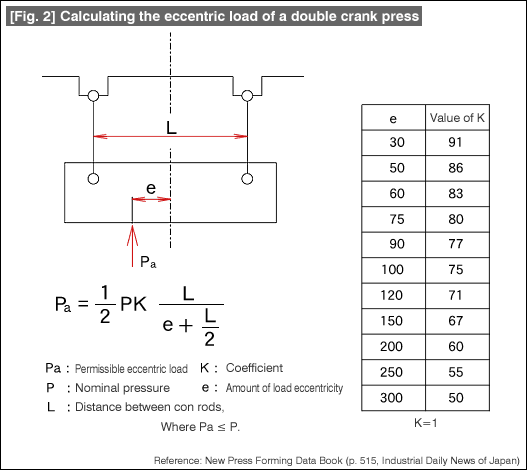 [Fig. 2] Calculating the eccentric load of a double crank press

L

e

$P_a$

$P_a = \frac{1}{2} PK \frac{L}{e + \frac{L}{2}}$

Pa : Permissible eccentric load K : Coefficient
P : Nominal pressure e : Amount of load eccentricity
L : Distance between con rods,
Where Pa ≤ P.

| e | Value of K |
|---|---|
| 30 | 91 |
| 50 | 86 |
| 60 | 83 |
| 75 | 80 |
| 90 | 77 |
| 100 | 75 |
| 120 | 71 |
| 150 | 67 |
| 200 | 60 |
| 250 | 55 |
| 300 | 50 |

K=1

Reference: New Press Forming Data Book (p. 515, Industrial Daily News of Japan)